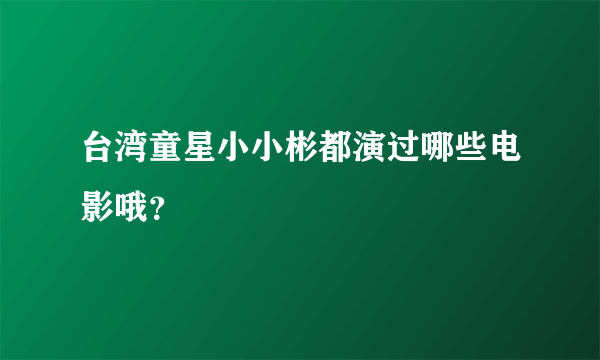 台湾童星小小彬都演过哪些电影哦？